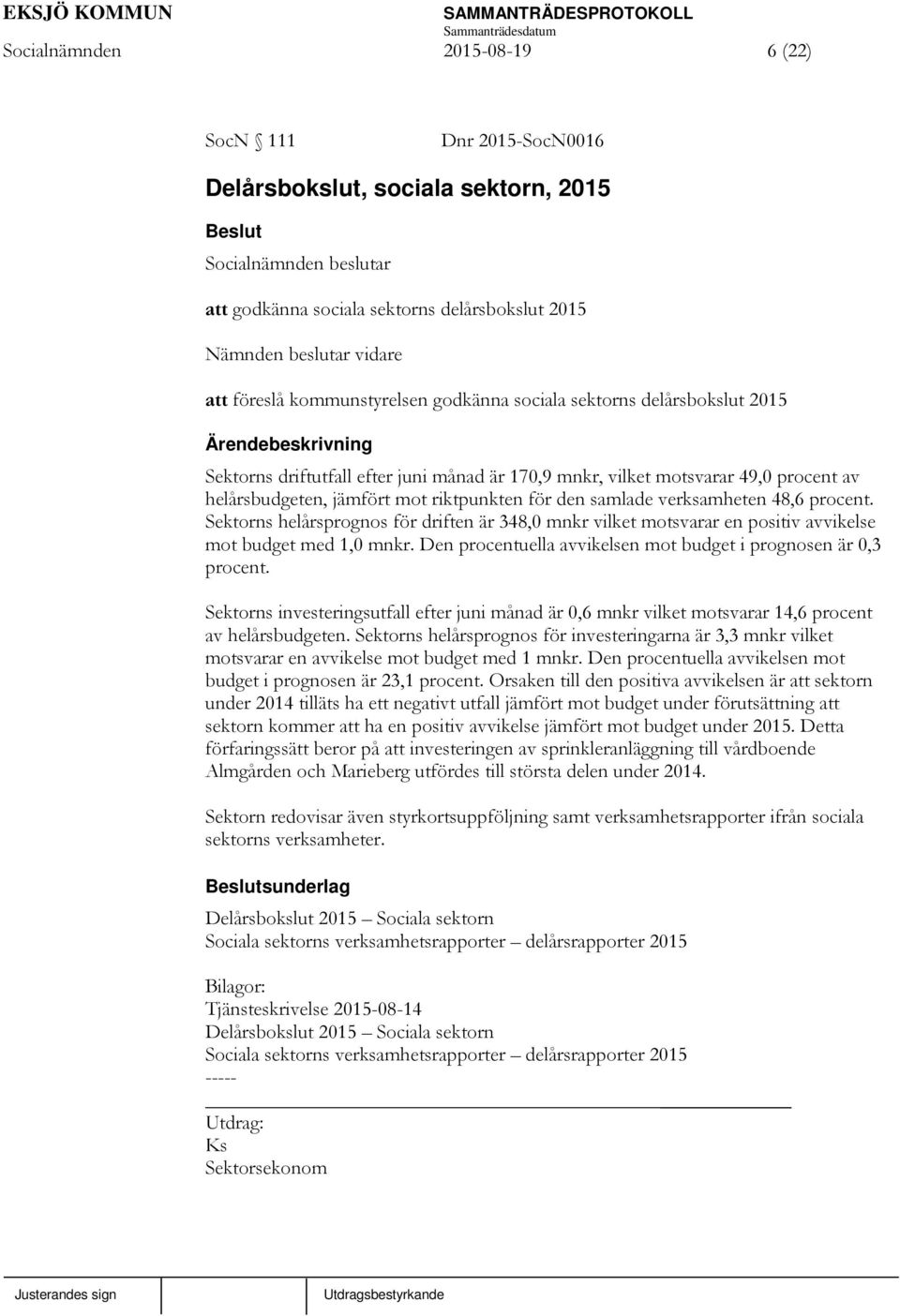 EKSJÖ KOMMUN SAMMANTRÄDESPROTOKOLL
Sammanträdesdatum
Socialnämnden 2015-08-19 6 (22)

SocN § 111 Dnr 2015-SocN0016

Delårsbokslut, sociala sektorn, 2015

Beslut
Socialnämnden beslutar

att godkänna sociala sektorns delårsbokslut 2015

Nämnden beslutar vidare

att föreslå kommunstyrelsen godkänna sociala sektorns delårsbokslut 2015

Ärendebeskrivning
Sektorns driftutfall efter juni månad är 170,9 mnkr, vilket motsvarar 49,0 procent av helårsbudgeten, jämfört mot riktpunkten för den samlade verksamheten 48,6 procent. Sektorns helårsprognos för driften är 348,0 mnkr vilket motsvarar en positiv avvikelse mot budget med 1,0 mnkr. Den procentuella avvikelsen mot budget i prognosen är 0,3 procent.

Sektorns investeringsutfall efter juni månad är 0,6 mnkr vilket motsvarar 14,6 procent av helårsbudgeten. Sektorns helårsprognos för investeringarna är 3,3 mnkr vilket motsvarar en avvikelse mot budget med 1 mnkr. Den procentuella avvikelsen mot budget i prognosen är 23,1 procent. Orsaken till den positiva avvikelsen är att sektorn under 2014 tilläts ha ett negativt utfall jämfört mot budget under förutsättning att sektorn kommer att ha en positiv avvikelse jämfört mot budget under 2015. Detta förfaringssätt beror på att investeringen av sprinkleranläggning till vårdboende Almgården och Marieberg utfördes till största delen under 2014.

Sektorn redovisar även styrkortsuppföljning samt verksamhetsrapporter ifrån sociala sektorns verksamheter.

Beslutsunderlag
Delårsbokslut 2015 – Sociala sektorn
Sociala sektorns verksamhetsrapporter – delårsrapporter 2015

Bilagor:
Tjänsteskrivelse 2015-08-14
Delårsbokslut 2015 – Sociala sektorn
Sociala sektorns verksamhetsrapporter – delårsrapporter 2015
-----

Utdrag:
Ks
Sektorsekonom

Justerandes sign Utdragsbestyrkande